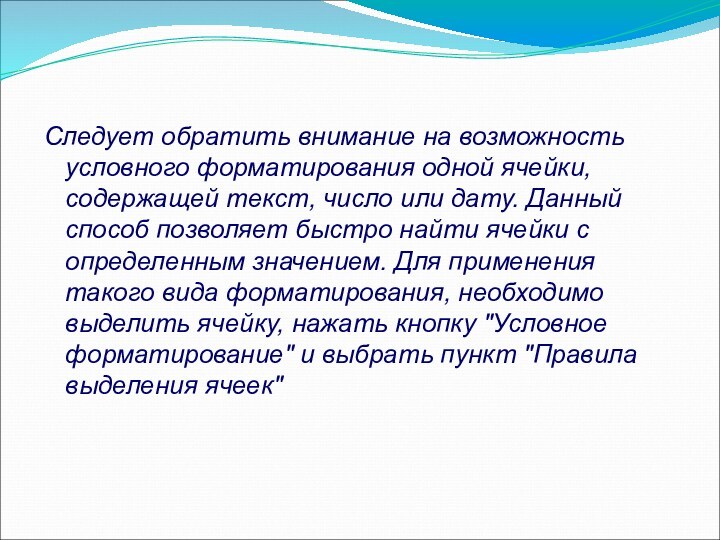 Следует обратить внимание на возможность условного форматирования одной ячейки, содержащей текст, число или дату. Данный способ позволяет быстро найти ячейки с определенным значением. Для применения такого вида форматирования, необходимо выделить ячейку, нажать кнопку "Условное форматирование" и выбрать пункт "Правила выделения ячеек"